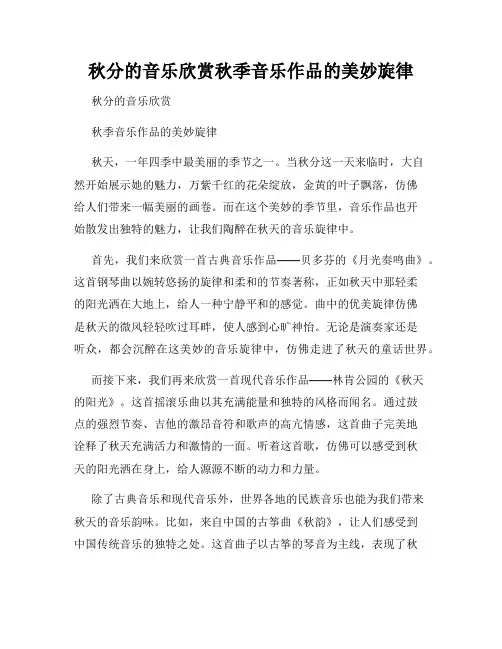 秋分的音乐欣赏秋季音乐作品的美妙旋律

秋分的音乐欣赏

秋季音乐作品的美妙旋律

秋天，一年四季中最美丽的季节之一。当秋分这一天来临时，大自然开始展示她的魅力，万紫千红的花朵绽放，金黄的叶子飘落，仿佛给人们带来一幅美丽的画卷。而在这个美妙的季节里，音乐作品也开始散发出独特的魅力，让我们陶醉在秋天的音乐旋律中。

首先，我们来欣赏一首古典音乐作品——贝多芬的《月光奏鸣曲》。这首钢琴曲以婉转悠扬的旋律和柔和的节奏著称，正如秋天中那轻柔的阳光洒在大地上，给人一种宁静平和的感觉。曲中的优美旋律仿佛是秋天的微风轻轻吹过耳畔，使人感到心旷神怡。无论是演奏家还是听众，都会沉醉在这美妙的音乐旋律中，仿佛走进了秋天的童话世界。

而接下来，我们再来欣赏一首现代音乐作品——林肯公园的《秋天的阳光》。这首摇滚乐曲以其充满能量和独特的风格而闻名。通过鼓点的强烈节奏、吉他的激昂音符和歌声的高亢情感，这首曲子完美地诠释了秋天充满活力和激情的一面。听着这首歌，仿佛可以感受到秋天的阳光洒在身上，给人源源不断的动力和力量。

除了古典音乐和现代音乐外，世界各地的民族音乐也能为我们带来秋天的音乐韵味。比如，来自中国的古筝曲《秋韵》，让人们感受到中国传统音乐的独特之处。这首曲子以古筝的琴音为主线，表现了秋